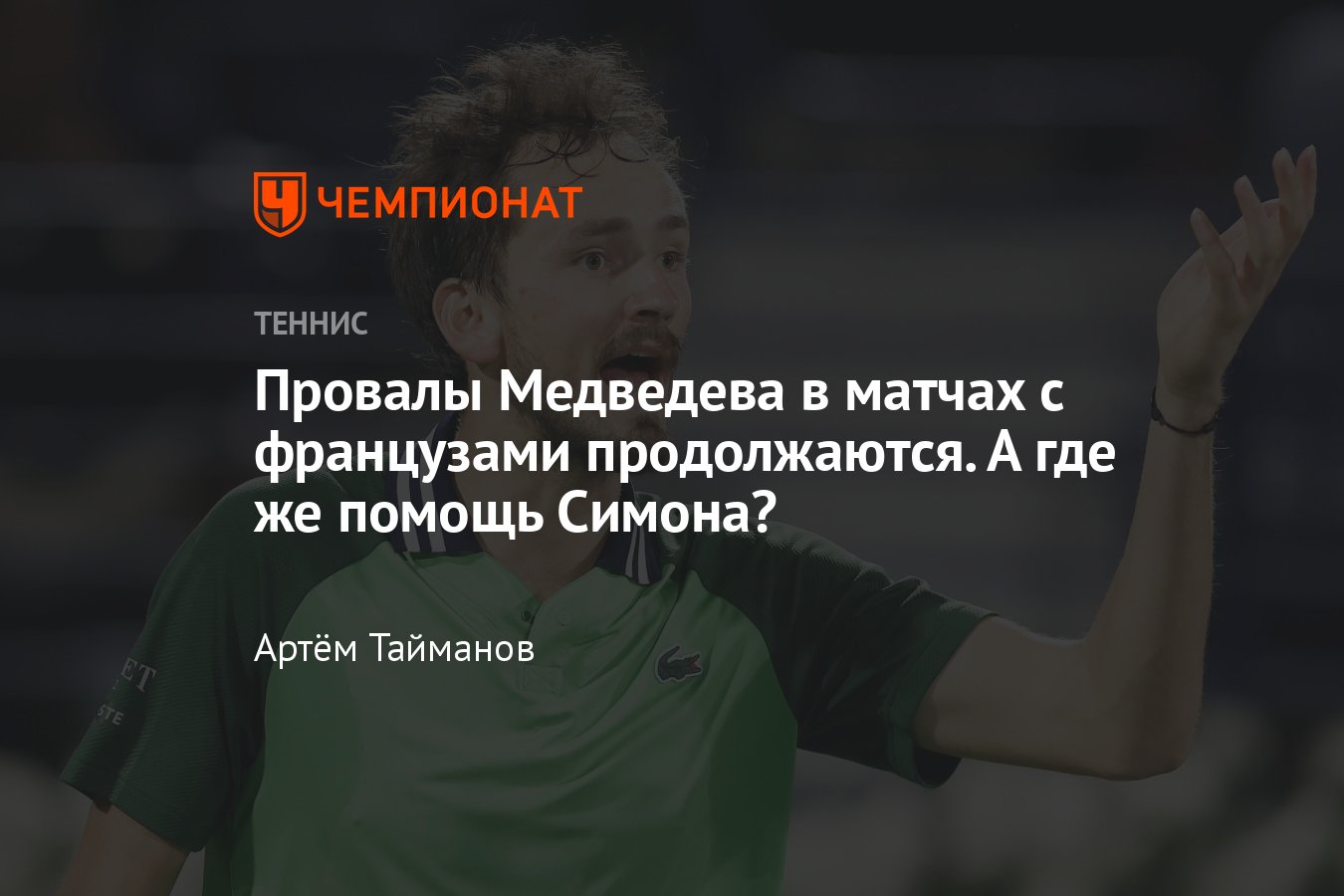 ЧЕМПИОНАТ

ТЕННИС

Провалы Медведева в матчах с французами продолжаются. А где же помощь Симона?

Артём Тайманов